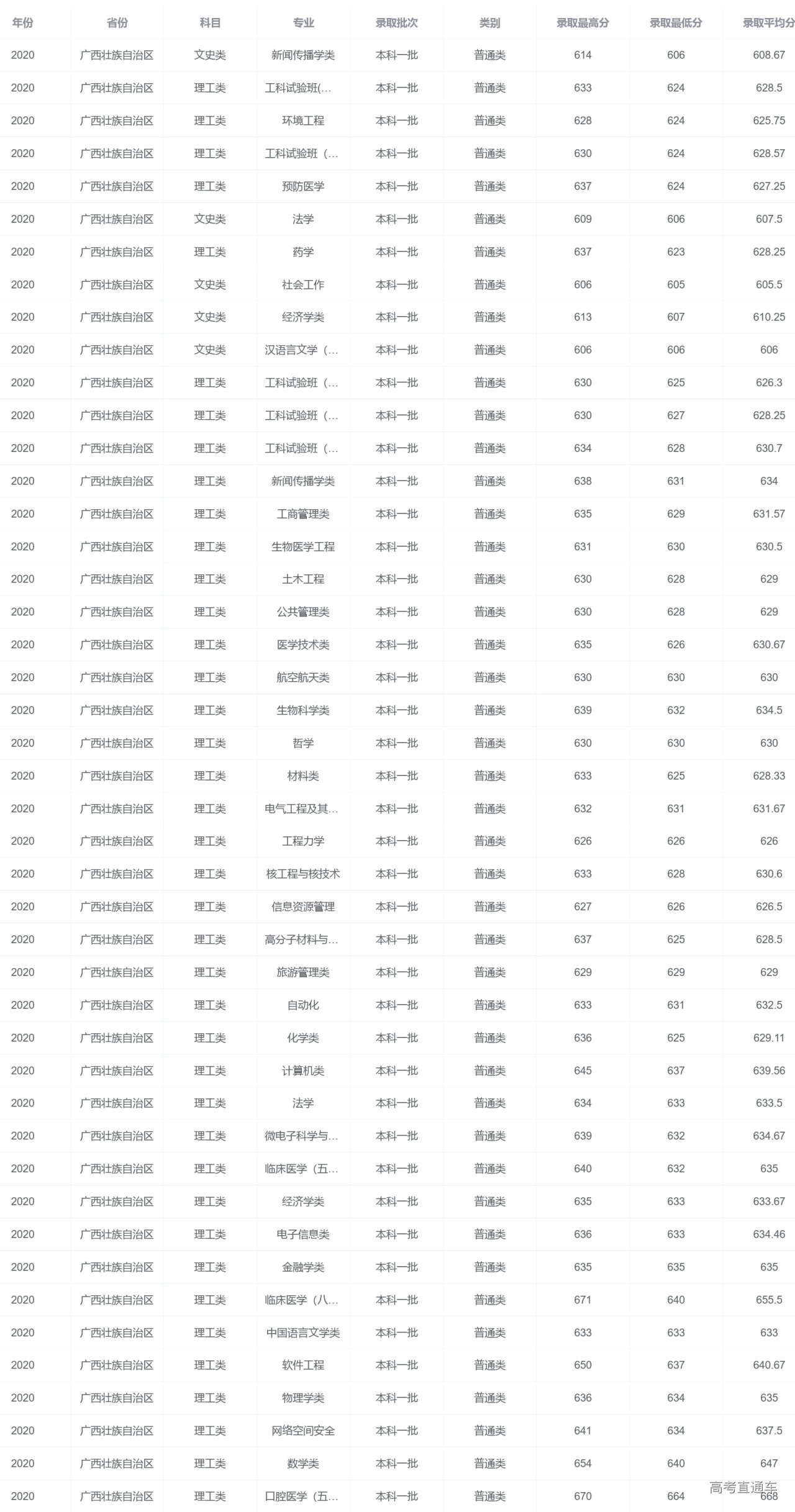 | 年份 | 省份 | 科目 | 专业 | 录取批次 | 类别 | 录取最高分 | 录取最低分 | 录取平均分 |
|---|---|---|---|---|---|---|---|---|
| 2020 | 广西壮族自治区 | 文史类 | 新闻传播学类 | 本科一批 | 普通类 | 614 | 606 | 608.67 |
| 2020 | 广西壮族自治区 | 理工类 | 工科试验班(... | 本科一批 | 普通类 | 633 | 624 | 628.5 |
| 2020 | 广西壮族自治区 | 理工类 | 环境工程 | 本科一批 | 普通类 | 628 | 624 | 625.75 |
| 2020 | 广西壮族自治区 | 理工类 | 工科试验班（... | 本科一批 | 普通类 | 630 | 624 | 628.57 |
| 2020 | 广西壮族自治区 | 理工类 | 预防医学 | 本科一批 | 普通类 | 637 | 624 | 627.25 |
| 2020 | 广西壮族自治区 | 文史类 | 法学 | 本科一批 | 普通类 | 609 | 606 | 607.5 |
| 2020 | 广西壮族自治区 | 理工类 | 药学 | 本科一批 | 普通类 | 637 | 623 | 628.25 |
| 2020 | 广西壮族自治区 | 文史类 | 社会工作 | 本科一批 | 普通类 | 606 | 605 | 605.5 |
| 2020 | 广西壮族自治区 | 文史类 | 经济学类 | 本科一批 | 普通类 | 613 | 607 | 610.25 |
| 2020 | 广西壮族自治区 | 文史类 | 汉语言文学（... | 本科一批 | 普通类 | 606 | 606 | 606 |
| 2020 | 广西壮族自治区 | 理工类 | 工科试验班（... | 本科一批 | 普通类 | 630 | 625 | 626.3 |
| 2020 | 广西壮族自治区 | 理工类 | 工科试验班（... | 本科一批 | 普通类 | 630 | 627 | 628.25 |
| 2020 | 广西壮族自治区 | 理工类 | 工科试验班（... | 本科一批 | 普通类 | 634 | 628 | 630.7 |
| 2020 | 广西壮族自治区 | 理工类 | 新闻传播学类 | 本科一批 | 普通类 | 638 | 631 | 634 |
| 2020 | 广西壮族自治区 | 理工类 | 工商管理类 | 本科一批 | 普通类 | 635 | 629 | 631.57 |
| 2020 | 广西壮族自治区 | 理工类 | 生物医学工程 | 本科一批 | 普通类 | 631 | 630 | 630.5 |
| 2020 | 广西壮族自治区 | 理工类 | 土木工程 | 本科一批 | 普通类 | 630 | 628 | 629 |
| 2020 | 广西壮族自治区 | 理工类 | 公共管理类 | 本科一批 | 普通类 | 630 | 628 | 629 |
| 2020 | 广西壮族自治区 | 理工类 | 医学技术类 | 本科一批 | 普通类 | 635 | 626 | 630.67 |
| 2020 | 广西壮族自治区 | 理工类 | 航空航天类 | 本科一批 | 普通类 | 630 | 630 | 630 |
| 2020 | 广西壮族自治区 | 理工类 | 生物科学类 | 本科一批 | 普通类 | 639 | 632 | 634.5 |
| 2020 | 广西壮族自治区 | 理工类 | 哲学 | 本科一批 | 普通类 | 630 | 630 | 630 |
| 2020 | 广西壮族自治区 | 理工类 | 材料类 | 本科一批 | 普通类 | 633 | 625 | 628.33 |
| 2020 | 广西壮族自治区 | 理工类 | 电气工程及其... | 本科一批 | 普通类 | 632 | 631 | 631.67 |
| 2020 | 广西壮族自治区 | 理工类 | 工程力学 | 本科一批 | 普通类 | 626 | 626 | 626 |
| 2020 | 广西壮族自治区 | 理工类 | 核工程与核技术 | 本科一批 | 普通类 | 633 | 628 | 630.6 |
| 2020 | 广西壮族自治区 | 理工类 | 信息资源管理 | 本科一批 | 普通类 | 627 | 626 | 626.5 |
| 2020 | 广西壮族自治区 | 理工类 | 高分子材料与... | 本科一批 | 普通类 | 637 | 625 | 628.5 |
| 2020 | 广西壮族自治区 | 理工类 | 旅游管理类 | 本科一批 | 普通类 | 629 | 629 | 629 |
| 2020 | 广西壮族自治区 | 理工类 | 自动化 | 本科一批 | 普通类 | 633 | 631 | 632.5 |
| 2020 | 广西壮族自治区 | 理工类 | 化学类 | 本科一批 | 普通类 | 636 | 625 | 629.11 |
| 2020 | 广西壮族自治区 | 理工类 | 计算机类 | 本科一批 | 普通类 | 645 | 637 | 639.56 |
| 2020 | 广西壮族自治区 | 理工类 | 法学 | 本科一批 | 普通类 | 634 | 633 | 633.5 |
| 2020 | 广西壮族自治区 | 理工类 | 微电子科学与... | 本科一批 | 普通类 | 639 | 632 | 634.67 |
| 2020 | 广西壮族自治区 | 理工类 | 临床医学（五... | 本科一批 | 普通类 | 640 | 632 | 635 |
| 2020 | 广西壮族自治区 | 理工类 | 经济学类 | 本科一批 | 普通类 | 635 | 633 | 633.67 |
| 2020 | 广西壮族自治区 | 理工类 | 电子信息类 | 本科一批 | 普通类 | 636 | 633 | 634.46 |
| 2020 | 广西壮族自治区 | 理工类 | 金融学类 | 本科一批 | 普通类 | 635 | 635 | 635 |
| 2020 | 广西壮族自治区 | 理工类 | 临床医学（八... | 本科一批 | 普通类 | 671 | 640 | 655.5 |
| 2020 | 广西壮族自治区 | 理工类 | 中国语言文学类 | 本科一批 | 普通类 | 633 | 633 | 633 |
| 2020 | 广西壮族自治区 | 理工类 | 软件工程 | 本科一批 | 普通类 | 650 | 637 | 640.67 |
| 2020 | 广西壮族自治区 | 理工类 | 物理学类 | 本科一批 | 普通类 | 636 | 634 | 635 |
| 2020 | 广西壮族自治区 | 理工类 | 网络空间安全 | 本科一批 | 普通类 | 641 | 634 | 637.5 |
| 2020 | 广西壮族自治区 | 理工类 | 数学类 | 本科一批 | 普通类 | 654 | 640 | 647 |
| 2020 | 广西壮族自治区 | 理工类 | 口腔医学（五... | 本科一批 | 普通类 | 670 | 664 | 668 |

高考直通车